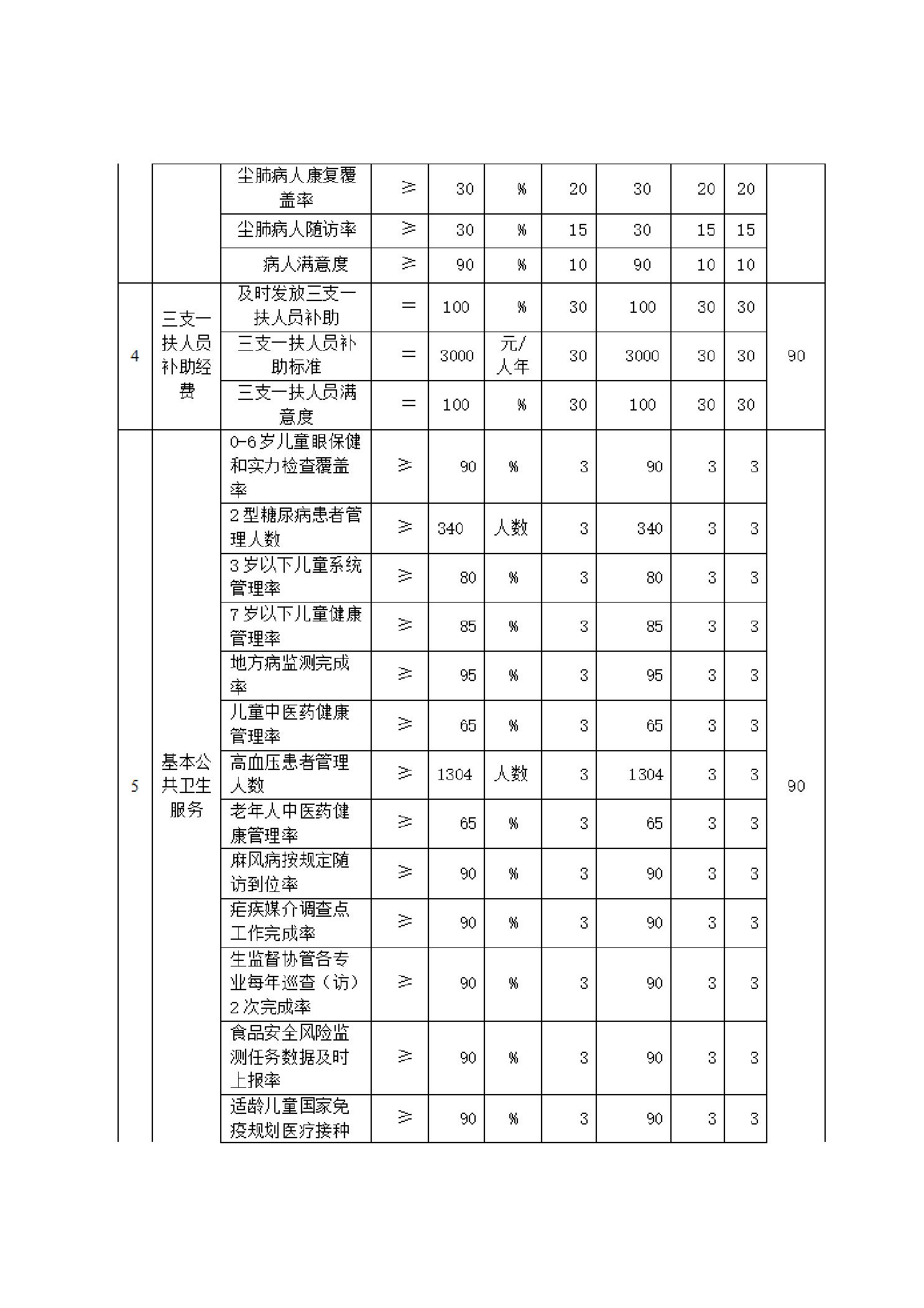 |  |  | 尘肺病人康复覆盖率 | ≥ | 30 | % | 20 | 30 | 20 | 20 |  |
|---|---|---|---|---|---|---|---|---|---|---|
|  |  | 尘肺病人随访率 | ≥ | 30 | % | 15 | 30 | 15 | 15 |  |
|  |  | 病人满意度 | ≥ | 90 | % | 10 | 90 | 10 | 10 |  |
| 4 | 三支一扶人员补助经费 | 及时发放三支一扶人员补助 | = | 100 | % | 30 | 100 | 30 | 30 | 90 |
|  |  | 三支一扶人员补助标准 | = | 3000 | 元/人年 | 30 | 3000 | 30 | 30 |  |
|  |  | 三支一扶人员满意度 | = | 100 | % | 30 | 100 | 30 | 30 |  |
| 5 | 基本公共卫生服务 | 0-6岁儿童眼保健和实力检查覆盖率 | ≥ | 90 | % | 3 | 90 | 3 | 3 | 90 |
|  |  | 2型糖尿病患者管理人数 | ≥ | 340 | 人数 | 3 | 340 | 3 | 3 |  |
|  |  | 3岁以下儿童系统管理率 | ≥ | 80 | % | 3 | 80 | 3 | 3 |  |
|  |  | 7岁以下儿童健康管理率 | ≥ | 85 | % | 3 | 85 | 3 | 3 |  |
|  |  | 地方病监测完成率 | ≥ | 95 | % | 3 | 95 | 3 | 3 |  |
|  |  | 儿童中医药健康管理率 | ≥ | 65 | % | 3 | 65 | 3 | 3 |  |
|  |  | 高血压患者管理人数 | ≥ | 1304 | 人数 | 3 | 1304 | 3 | 3 |  |
|  |  | 老年人中医药健康管理率 | ≥ | 65 | % | 3 | 65 | 3 | 3 |  |
|  |  | 麻风病按规定随访到位率 | ≥ | 90 | % | 3 | 90 | 3 | 3 |  |
|  |  | 疟疾媒介调查点工作完成率 | ≥ | 90 | % | 3 | 90 | 3 | 3 |  |
|  |  | 生监督协管各专业每年巡查（访）2次完成率 | ≥ | 90 | % | 3 | 90 | 3 | 3 |  |
|  |  | 食品安全风险监测任务数据及时上报率 | ≥ | 90 | % | 3 | 90 | 3 | 3 |  |
|  |  | 适龄儿童国家免疫规划医疗接种 | ≥ | 90 | % | 3 | 90 | 3 | 3 |  |